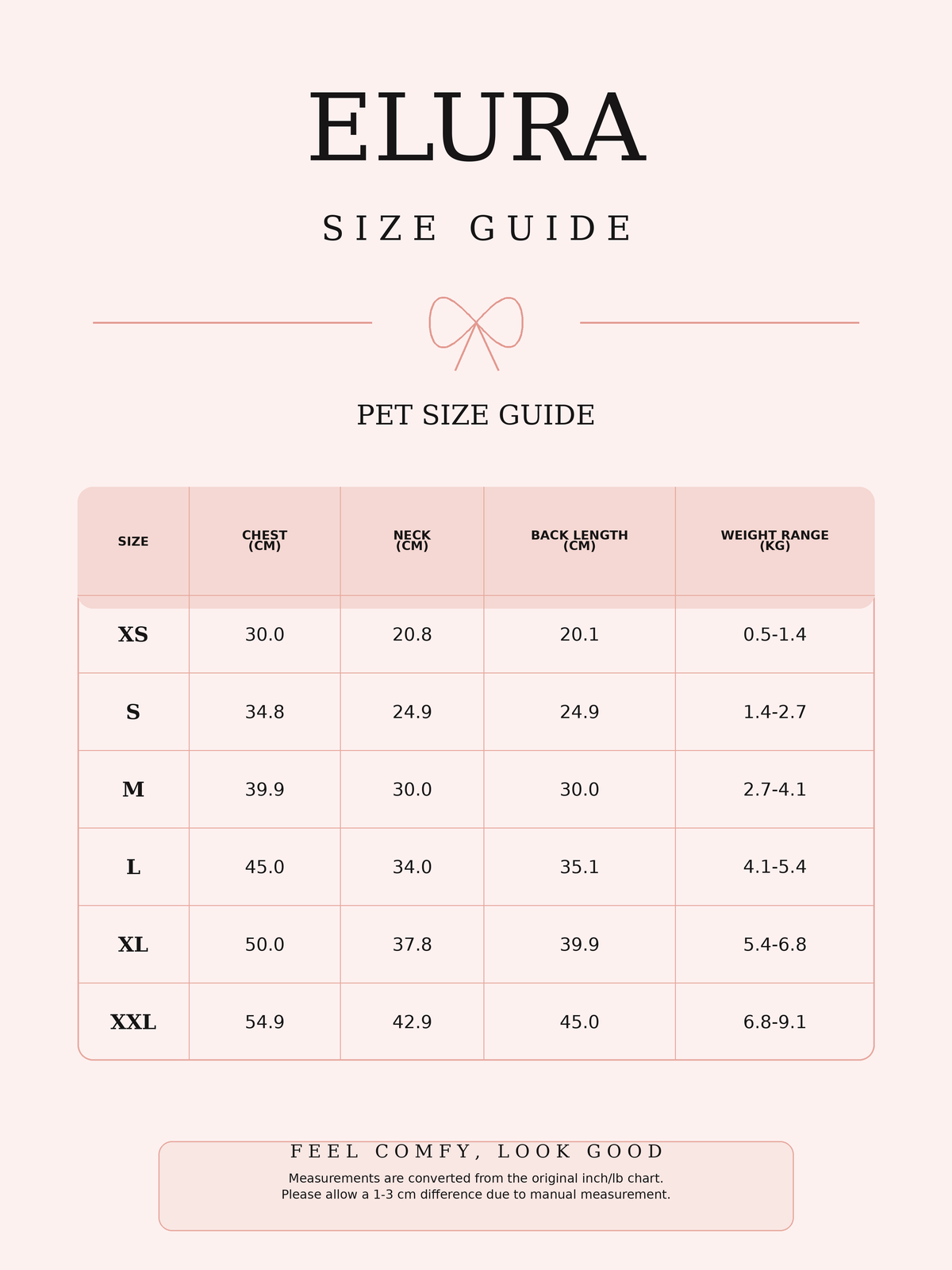 ELURA

SIZE GUIDE

PET SIZE GUIDE

| SIZE | CHEST (CM) | NECK (CM) | BACK LENGTH (CM) | WEIGHT RANGE (KG) |
|---|---|---|---|---|
| XS | 30.0 | 20.8 | 20.1 | 0.5-1.4 |
| S | 34.8 | 24.9 | 24.9 | 1.4-2.7 |
| M | 39.9 | 30.0 | 30.0 | 2.7-4.1 |
| L | 45.0 | 34.0 | 35.1 | 4.1-5.4 |
| XL | 50.0 | 37.8 | 39.9 | 5.4-6.8 |
| XXL | 54.9 | 42.9 | 45.0 | 6.8-9.1 |

FEEL COMFY, LOOK GOOD

Measurements are converted from the original inch/lb chart.
Please allow a 1-3 cm difference due to manual measurement.